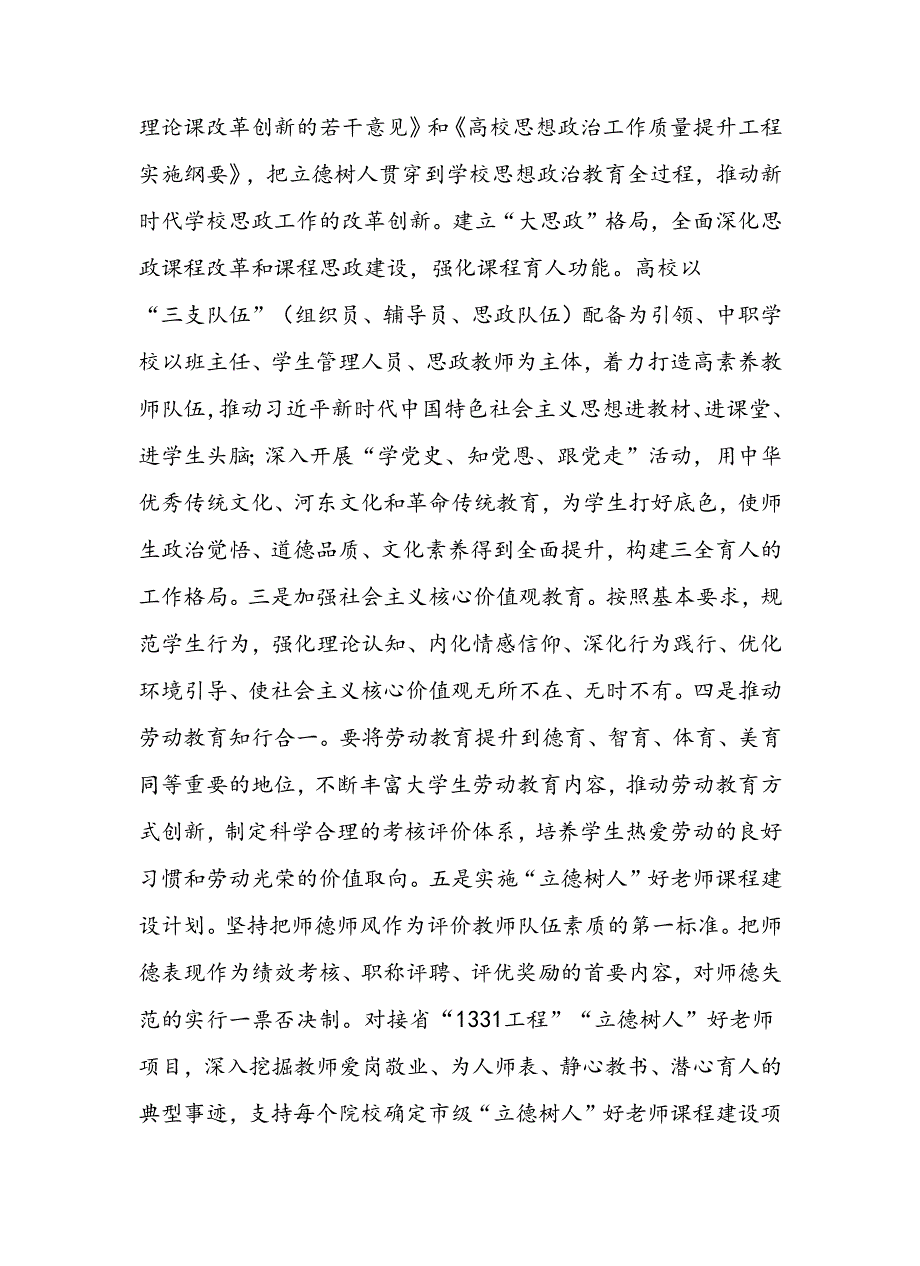 理论课改革创新的若干意见》和《高校思想政治工作质量提升工程实施纲要》，把立德树人贯穿到学校思想政治教育全过程，推动新时代学校思政工作的改革创新。建立“大思政”格局，全面深化思政课程改革和课程思政建设，强化课程育人功能。高校以“三支队伍”（组织员、辅导员、思政队伍）配备为引领、中职学校以班主任、学生管理人员、思政教师为主体，着力打造高素养教师队伍，推动习近平新时代中国特色社会主义思想进教材、进课堂、进学生头脑;深入开展“学党史、知党恩、跟党走”活动，用中华优秀传统文化、河东文化和革命传统教育，为学生打好底色，使师生政治觉悟、道德品质、文化素养得到全面提升，构建三全育人的工作格局。三是加强社会主义核心价值观教育。按照基本要求，规范学生行为，强化理论认知、内化情感信仰、深化行为践行、优化环境引导、使社会主义核心价值观无所不在、无时不有。四是推动劳动教育知行合一。要将劳动教育提升到德育、智育、体育、美育同等重要的地位，不断丰富大学生劳动教育内容，推动劳动教育方式创新，制定科学合理的考核评价体系，培养学生热爱劳动的良好习惯和劳动光荣的价值取向。五是实施“立德树人”好老师课程建设计划。坚持把师德师风作为评价教师队伍素质的第一标准。把师德表现作为绩效考核、职称评聘、评优奖励的首要内容，对师德失范的实行一票否决制。对接省“1331工程”“立德树人”好老师项目，深入挖掘教师爱岗敬业、为人师表、静心教书、潜心育人的典型事迹，支持每个院校确定市级“立德树人”好老师课程建设项